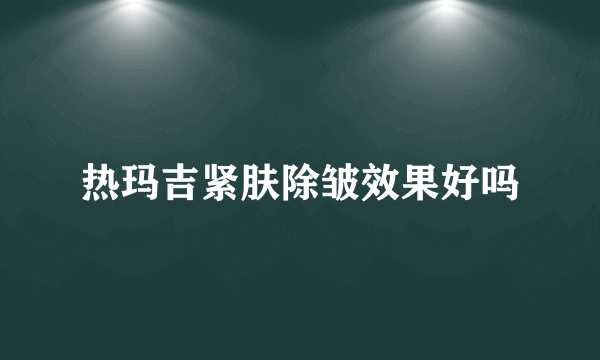 热玛吉紧肤除皱效果好吗